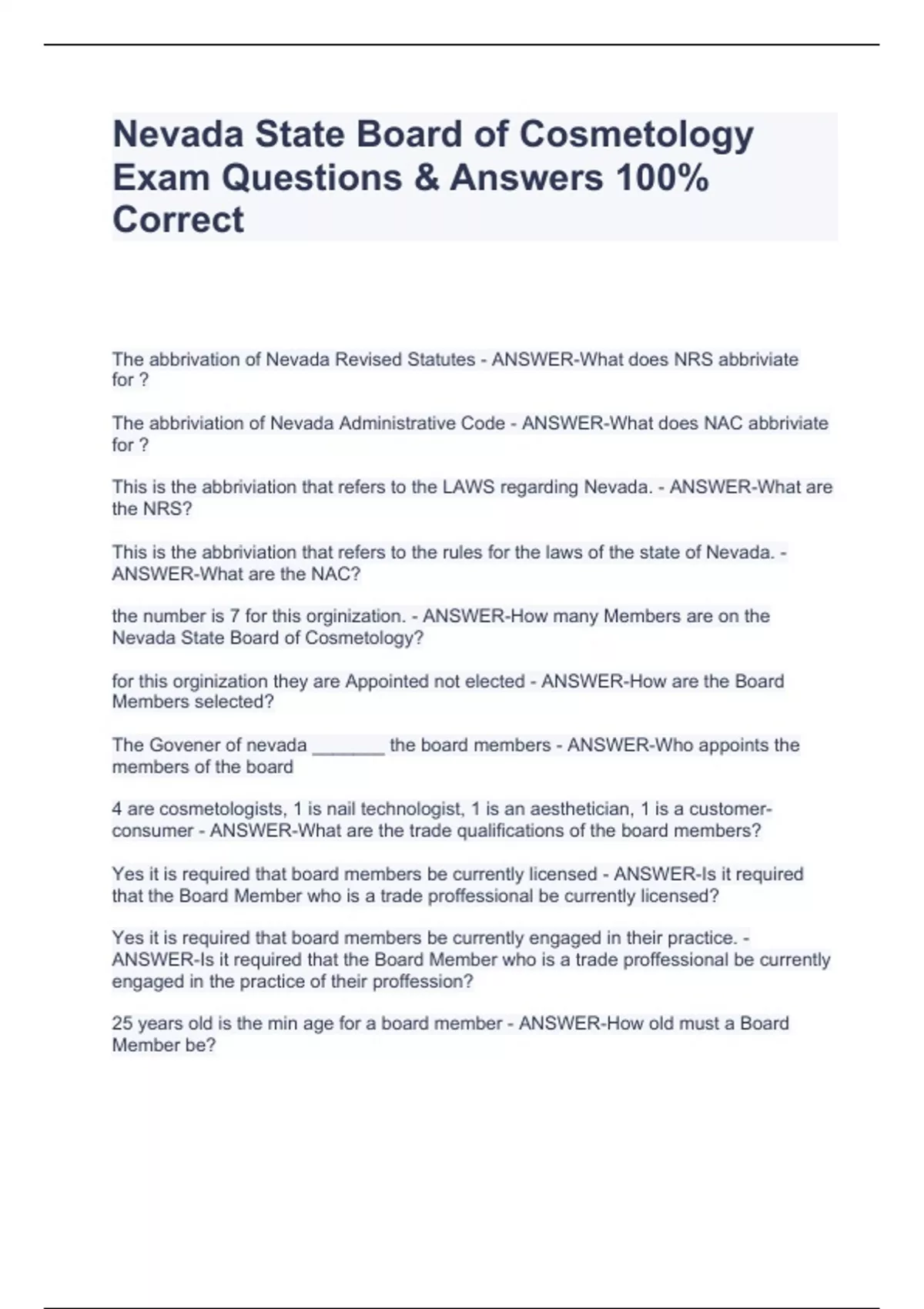 Nevada State Board of Cosmetology Exam Questions & Answers 100% Correct

The abbrivation of Nevada Revised Statutes - ANSWER-What does NRS abbriviate for ?

The abbriviation of Nevada Administrative Code - ANSWER-What does NAC abbriviate for ?

This is the abbriviation that refers to the LAWS regarding Nevada. - ANSWER-What are the NRS?

This is the abbriviation that refers to the rules for the laws of the state of Nevada. - ANSWER-What are the NAC?

the number is 7 for this orginization. - ANSWER-How many Members are on the Nevada State Board of Cosmetology?

for this orginization they are Appointed not elected - ANSWER-How are the Board Members selected?

The Govener of nevada _______ the board members - ANSWER-Who appoints the members of the board

4 are cosmetologists, 1 is nail technologist, 1 is an aesthetician, 1 is a customer-consumer - ANSWER-What are the trade qualifications of the board members?

Yes it is required that board members be currently licensed - ANSWER-Is it required that the Board Member who is a trade proffessional be currently licensed?

Yes it is required that board members be currently engaged in their practice. - ANSWER-Is it required that the Board Member who is a trade proffessional be currently engaged in the practice of their proffession?

25 years old is the min age for a board member - ANSWER-How old must a Board Member be?